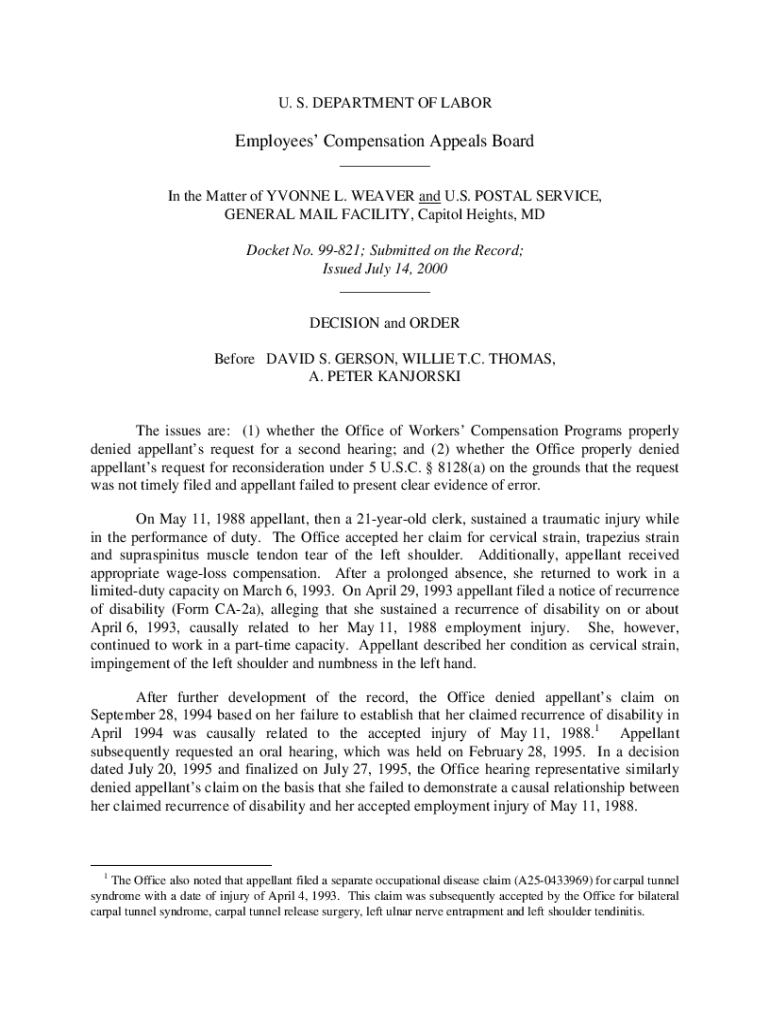 U. S. DEPARTMENT OF LABOR

Employees' Compensation Appeals Board

In the Matter of YVONNE L. WEAVER and U.S. POSTAL SERVICE, GENERAL MAIL FACILITY, Capitol Heights, MD

Docket No. 99-821; Submitted on the Record; Issued July 14, 2000

DECISION and ORDER

Before DAVID S. GERSON, WILLIE T.C. THOMAS, A. PETER KANJORSKI

The issues are: (1) whether the Office of Workers' Compensation Programs properly denied appellant's request for a second hearing; and (2) whether the Office properly denied appellant's request for reconsideration under 5 U.S.C. § 8128(a) on the grounds that the request was not timely filed and appellant failed to present clear evidence of error.

On May 11, 1988 appellant, then a 21-year-old clerk, sustained a traumatic injury while in the performance of duty. The Office accepted her claim for cervical strain, trapezius strain and supraspinitus muscle tendon tear of the left shoulder. Additionally, appellant received appropriate wage-loss compensation. After a prolonged absence, she returned to work in a limited-duty capacity on March 6, 1993. On April 29, 1993 appellant filed a notice of recurrence of disability (Form CA-2a), alleging that she sustained a recurrence of disability on or about April 6, 1993, causally related to her May 11, 1988 employment injury. She, however, continued to work in a part-time capacity. Appellant described her condition as cervical strain, impingement of the left shoulder and numbness in the left hand.

After further development of the record, the Office denied appellant's claim on September 28, 1994 based on her failure to establish that her claimed recurrence of disability in April 1994 was causally related to the accepted injury of May 11, 1988.$^1$ Appellant subsequently requested an oral hearing, which was held on February 28, 1995. In a decision dated July 20, 1995 and finalized on July 27, 1995, the Office hearing representative similarly denied appellant's claim on the basis that she failed to demonstrate a causal relationship between her claimed recurrence of disability and her accepted employment injury of May 11, 1988.

$^1$ The Office also noted that appellant filed a separate occupational disease claim (A25-0433969) for carpal tunnel syndrome with a date of injury of April 4, 1993. This claim was subsequently accepted by the Office for bilateral carpal tunnel syndrome, carpal tunnel release surgery, left ulnar nerve entrapment and left shoulder tendinitis.